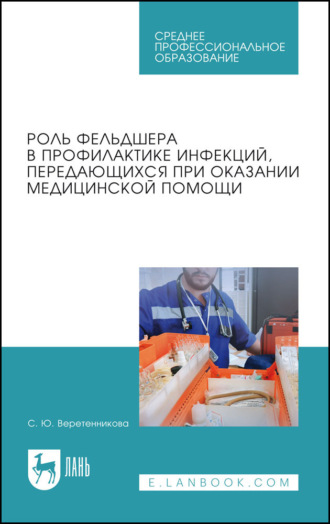 СРЕДНЕЕ ПРОФЕССИОНАЛЬНОЕ ОБРАЗОВАНИЕ

РОЛЬ ФЕЛЬДШЕРА В ПРОФИЛАКТИКЕ ИНФЕКЦИЙ, ПЕРЕДАЮЩИХСЯ ПРИ ОКАЗАНИИ МЕДИЦИНСКОЙ ПОМОЩИ

С. Ю. Веретенникова

ЛАНЬ

E.LANBOOK.COM